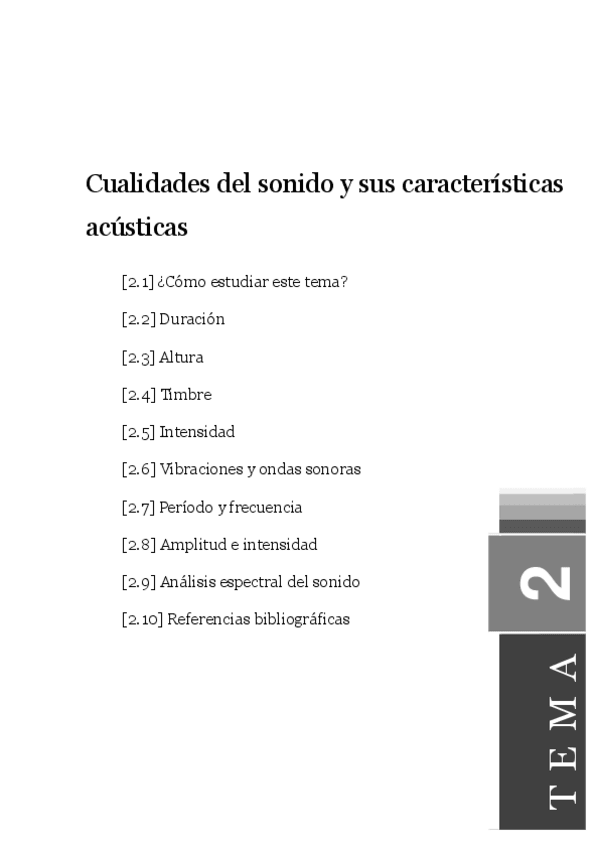 Cualidades del sonido y sus características acústicas

[2.1] ¿Cómo estudiar este tema?

[2.2] Duración

[2.3] Altura

[2.4] Timbre

[2.5] Intensidad

[2.6] Vibraciones y ondas sonoras

[2.7] Período y frecuencia

[2.8] Amplitud e intensidad

[2.9] Análisis espectral del sonido

[2.10] Referencias bibliográficas

2

TEMA